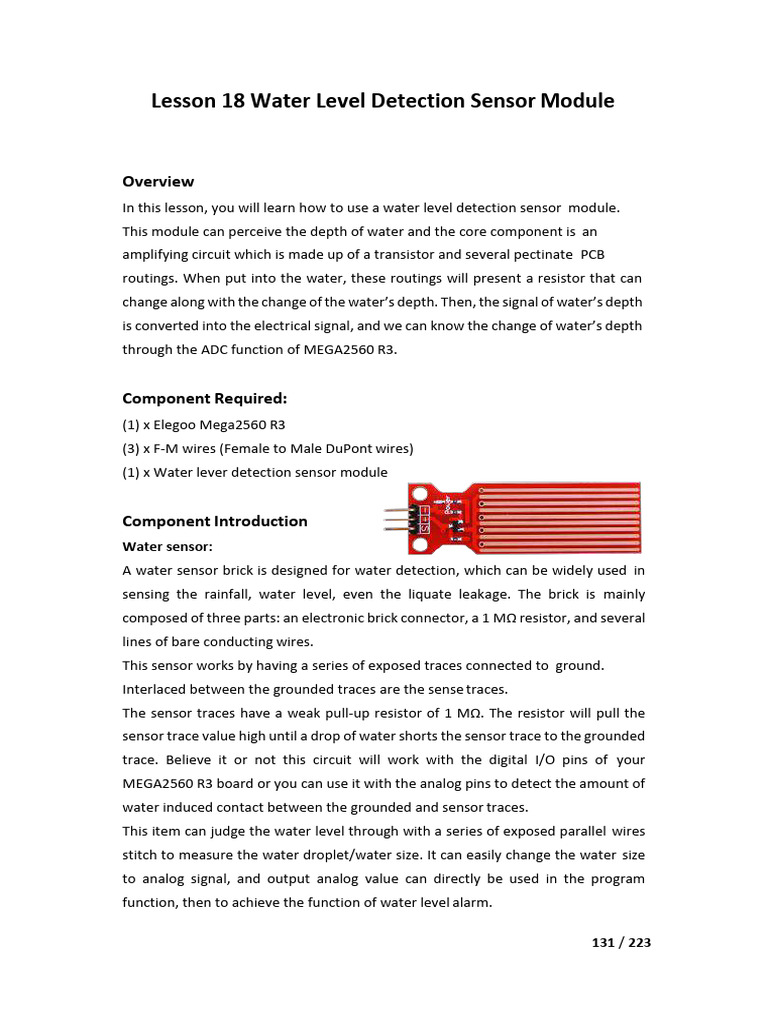 Lesson 18 Water Level Detection Sensor Module

Overview

In this lesson, you will learn how to use a water level detection sensor module. This module can perceive the depth of water and the core component is an amplifying circuit which is made up of a transistor and several pectinate PCB routings. When put into the water, these routings will present a resistor that can change along with the change of the water's depth. Then, the signal of water's depth is converted into the electrical signal, and we can know the change of water's depth through the ADC function of MEGA2560 R3.

Component Required:

(1) x Elegoo Mega2560 R3
(3) x F-M wires (Female to Male DuPont wires)
(1) x Water lever detection sensor module

Component Introduction

Water sensor:

A water sensor brick is designed for water detection, which can be widely used in sensing the rainfall, water level, even the liquate leakage. The brick is mainly composed of three parts: an electronic brick connector, a 1 MΩ resistor, and several lines of bare conducting wires.

This sensor works by having a series of exposed traces connected to ground. Interlaced between the grounded traces are the sense traces.

The sensor traces have a weak pull-up resistor of 1 MΩ. The resistor will pull the sensor trace value high until a drop of water shorts the sensor trace to the grounded trace. Believe it or not this circuit will work with the digital I/O pins of your MEGA2560 R3 board or you can use it with the analog pins to detect the amount of water induced contact between the grounded and sensor traces.

This item can judge the water level through with a series of exposed parallel wires stitch to measure the water droplet/water size. It can easily change the water size to analog signal, and output analog value can directly be used in the program function, then to achieve the function of water level alarm.

131 / 223